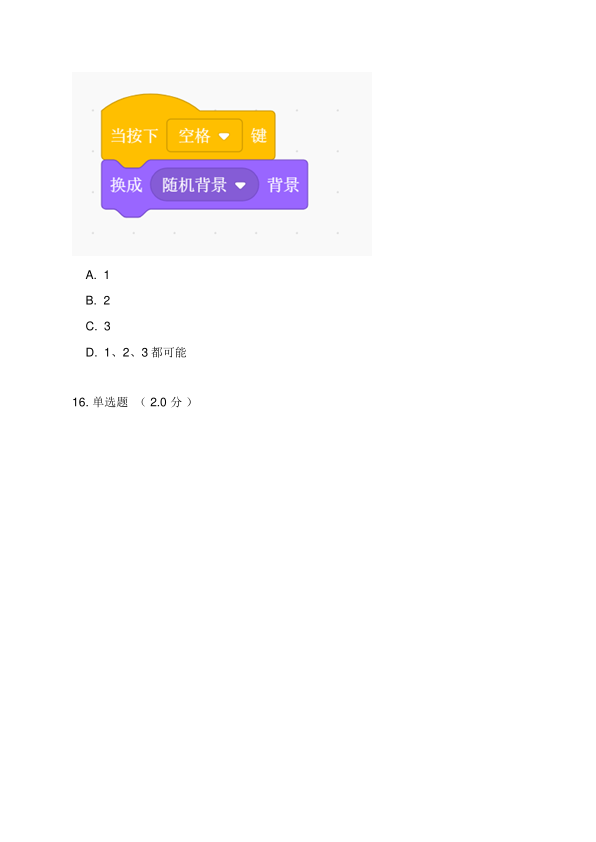 当按下 空格 键

换成 随机背景 背景

A. 1

B. 2

C. 3

D. 1、2、3都可能

16.单选题 （2.0分）